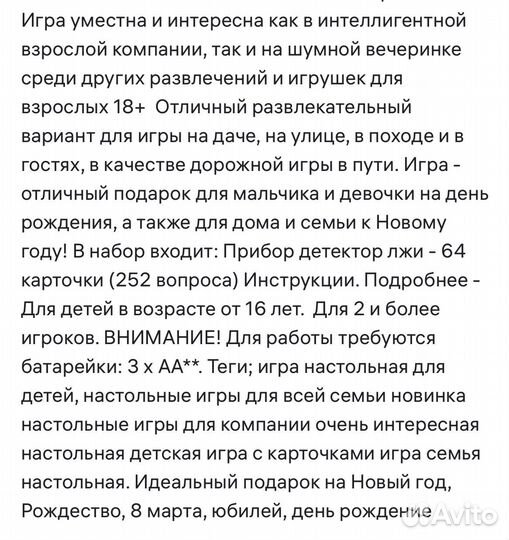 Игра уместна и интересна как в интеллигентной взрослой компании, так и на шумной вечеринке среди других развлечений и игрушек для взрослых 18+ Отличный развлекательный вариант для игры на даче, на улице, в походе и в гостях, в качестве дорожной игры в пути. Игра - отличный подарок для мальчика и девочки на день рождения, а также для дома и семьи к Новому году! В набор входит: Прибор детектор лжи - 64 карточки (252 вопроса) Инструкции. Подробнее - Для детей в возрасте от 16 лет. Для 2 и более игроков. ВНИМАНИЕ! Для работы требуются батарейки: 3 х АА**. Теги; игра настольная для детей, настольные игры для всей семьи новинка настольные игры для компании очень интересная настольная детская игра с карточками игра семья настольная. Идеальный подарок на Новый год, Рождество, 8 марта, юбилей, день рождение

Avito